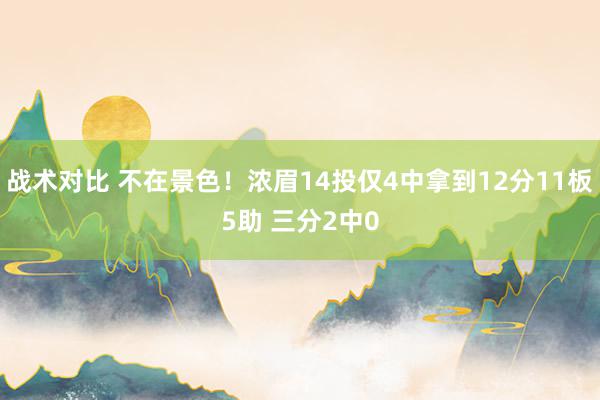 战术对比 不在景色！浓眉14投仅4中拿到12分11板5助 三分2中0